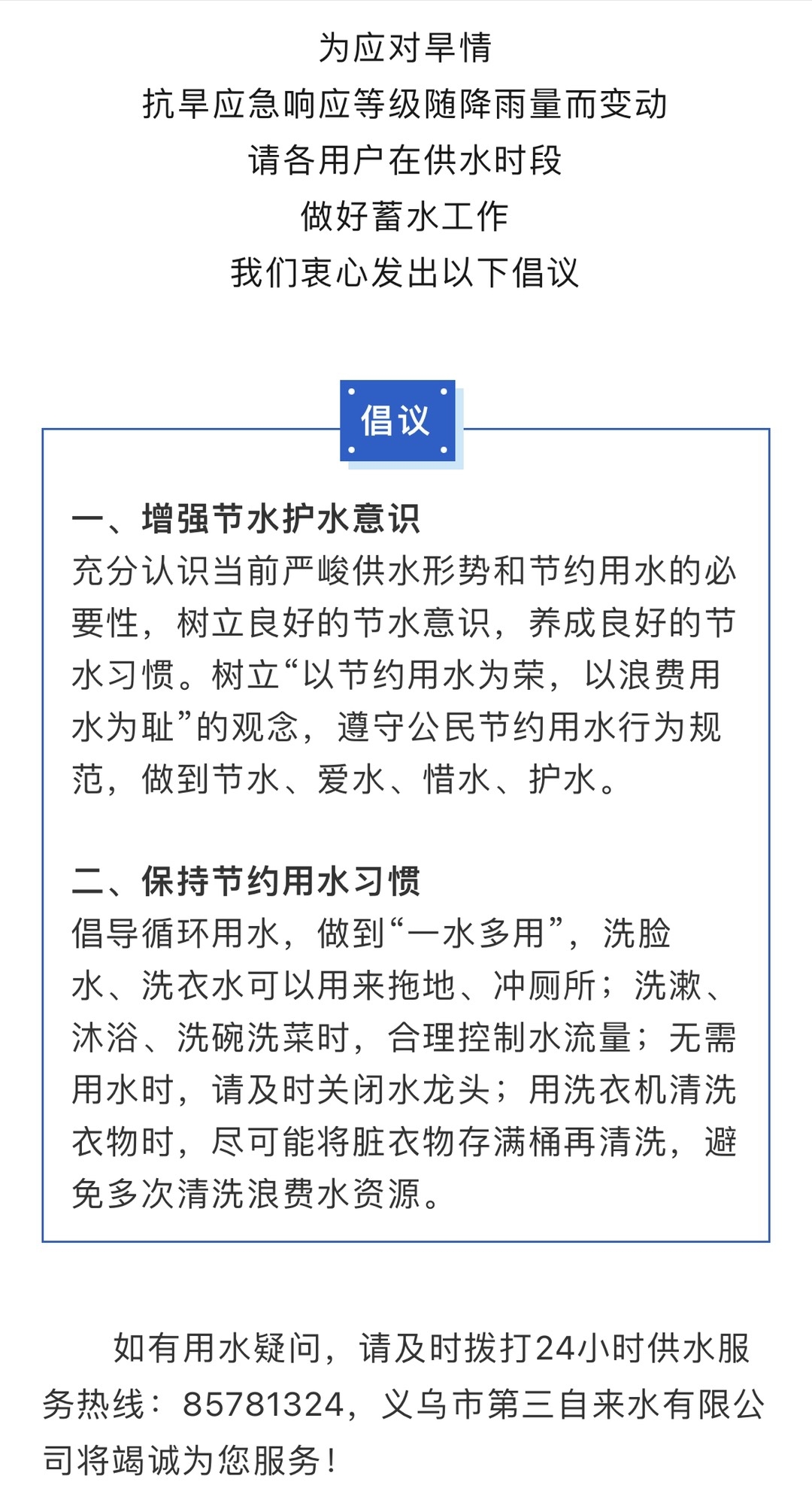 为应对旱情
抗旱应急响应等级随降雨量而变动
请各用户在供水时段
做好蓄水工作
我们衷心发出以下倡议

倡议

一、增强节水护水意识
充分认识当前严峻供水形势和节约用水的必要性，树立良好的节水意识，养成良好的节水习惯。树立“以节约用水为荣，以浪费用水为耻”的观念，遵守公民节约用水行为规范，做到节水、爱水、惜水、护水。

二、保持节约用水习惯
倡导循环用水，做到“一水多用”，洗脸水、洗衣水可以用来拖地、冲厕所；洗漱、沐浴、洗碗洗菜时，合理控制水流量；无需用水时，请及时关闭水龙头；用洗衣机清洗衣物时，尽可能将脏衣物存满桶再清洗，避免多次清洗浪费水资源。

如有用水疑问，请及时拨打24小时供水服务热线：85781324，义乌市第三自来水有限公司将竭诚为您服务！